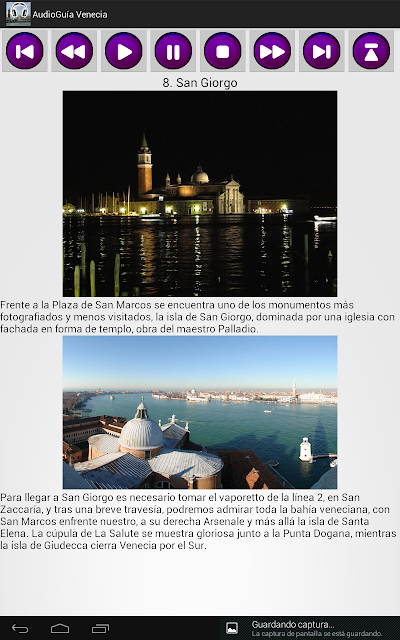 AudioGuía Venecia

8. San Giorgo

Frente a la Plaza de San Marcos se encuentra uno de los monumentos más fotografiados y menos visitados, la isla de San Giorgo, dominada por una iglesia con fachada en forma de templo, obra del maestro Palladio.

Para llegar a San Giorgo es necesario tomar el vaporetto de la línea 2, en San Zaccaria, y tras una breve travesía, podremos admirar toda la bahía veneciana, con San Marcos enfrente nuestro, a su derecha Arsenale y más allá la isla de Santa Elena. La cúpula de La Salute se muestra gloriosa junto a la Punta Dogana, mientras la isla de Giudecca cierra Venecia por el Sur.

Guardando captura...
La captura de pantalla se está guardando.